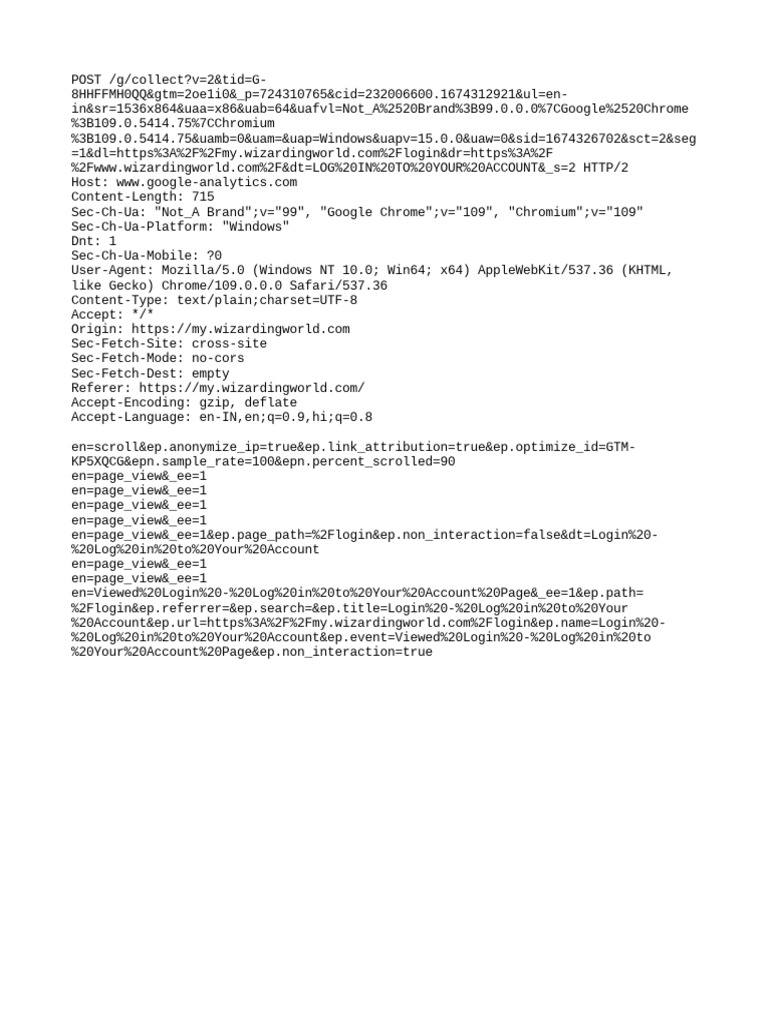 POST /g/collect?v=2&tid=G-8HHFFMH0QQ&gtm=2oe1i0&_p=724310765&cid=232006600.1674312921&ul=en-in&sr=1536x864&uaa=x86&uab=64&uafvl=Not_A%2520Brand%3B99.0.0.0%7CGoogle%2520Chrome%3B109.0.5414.75%7CChromium%3B109.0.5414.75&uamb=0&uam=&uap=Windows&uapv=15.0.0&uaw=0&sid=1674326702&sct=2&seg=1&dl=https%3A%2F%2Fmy.wizardingworld.com%2Flogin&dr=https%3A%2F%2Fwww.wizardingworld.com%2F&dt=LOG%20IN%20TO%20YOUR%20ACCOUNT&_s=2 HTTP/2
Host: www.google-analytics.com
Content-Length: 715
Sec-Ch-Ua: "Not_A Brand";v="99", "Google Chrome";v="109", "Chromium";v="109"
Sec-Ch-Ua-Platform: "Windows"
Dnt: 1
Sec-Ch-Ua-Mobile: ?0
User-Agent: Mozilla/5.0 (Windows NT 10.0; Win64; x64) AppleWebKit/537.36 (KHTML, like Gecko) Chrome/109.0.0.0 Safari/537.36
Content-Type: text/plain;charset=UTF-8
Accept: */*
Origin: https://my.wizardingworld.com
Sec-Fetch-Site: cross-site
Sec-Fetch-Mode: no-cors
Sec-Fetch-Dest: empty
Referer: https://my.wizardingworld.com/
Accept-Encoding: gzip, deflate
Accept-Language: en-IN,en;q=0.9,hi;q=0.8

en=scroll&ep.anonymize_ip=true&ep.link_attribution=true&ep.optimize_id=GTM-KP5XQCG&epn.sample_rate=100&epn.percent_scrolled=90
en=page_view&_ee=1
en=page_view&_ee=1
en=page_view&_ee=1
en=page_view&_ee=1
en=page_view&_ee=1&ep.page_path=%2Flogin&ep.non_interaction=false&dt=Login%20-%20Log%20in%20to%20Your%20Account
en=page_view&_ee=1
en=page_view&_ee=1
en=Viewed%20Login%20-%20Log%20in%20to%20Your%20Account%20Page&_ee=1&ep.path=%2Flogin&ep.referrer=&ep.search=&ep.title=Login%20-%20Log%20in%20to%20Your%20Account&ep.url=https%3A%2F%2Fmy.wizardingworld.com%2Flogin&ep.name=Login%20-%20Log%20in%20to%20Your%20Account&ep.event=Viewed%20Login%20-%20Log%20in%20to%20Your%20Account%20Page&ep.non_interaction=true